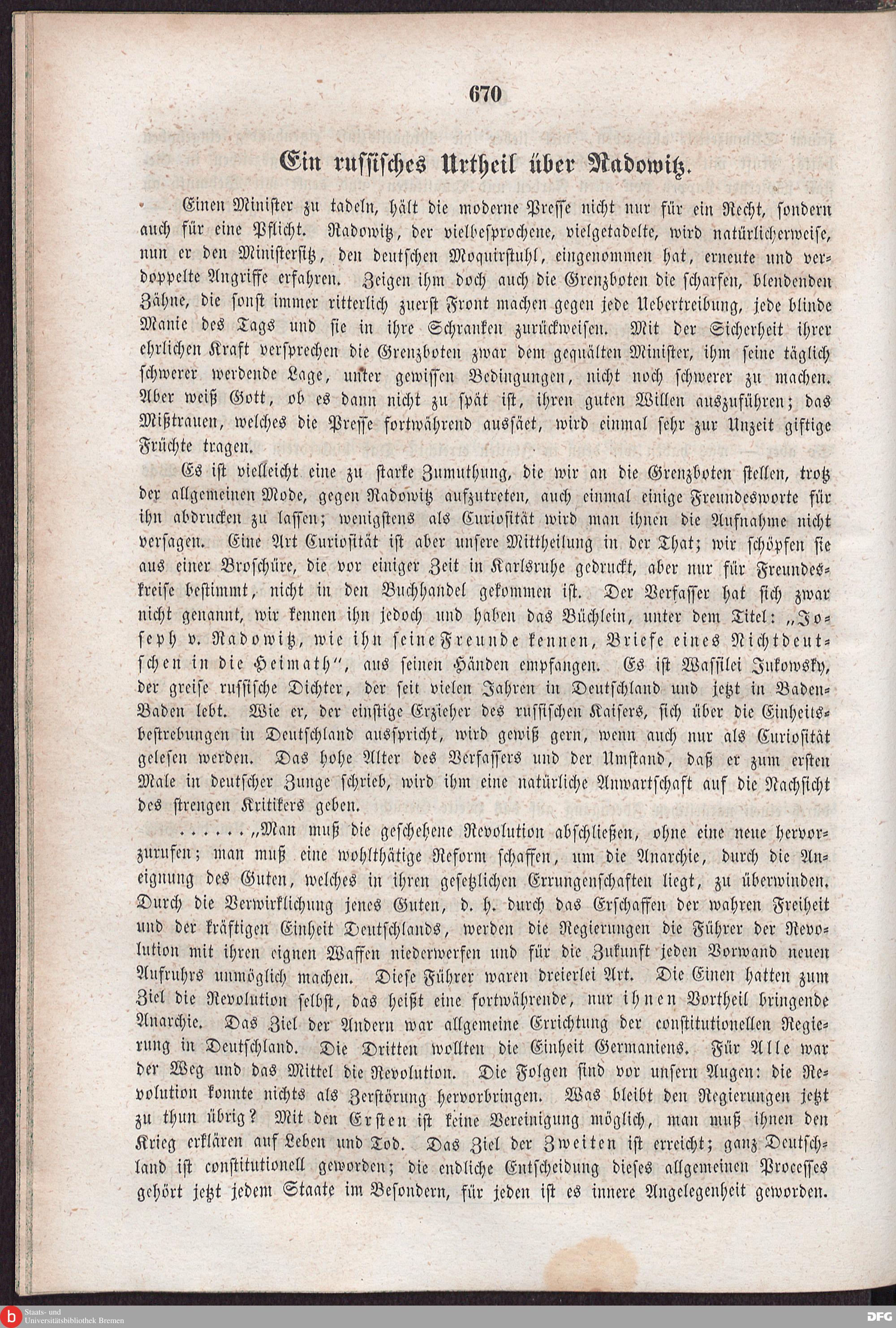 670

Ein russisches Urtheil über Radowitz.

Einen Minister zu tadeln, hält die moderne Presse nicht nur für ein Recht, sondern auch für eine Pflicht. Radowitz, der vielbesprochene, vielgetadelte, wird natürlicherweise, nun er den Ministersitz, den deutschen Moquirstuhl, eingenommen hat, erneute und verdoppelte Angriffe erfahren. Zeigen ihm doch auch die Grenzboten die scharfen, blendenden Zähne, die sonst immer ritterlich zuerst Front machen gegen jede Uebertreibung, jede blinde Manie des Tags und sie in ihre Schranken zurückweisen. Mit der Sicherheit ihrer ehrlichen Kraft versprechen die Grenzboten zwar dem gequälten Minister, ihm seine täglich schwerer werdende Lage, unter gewissen Bedingungen, nicht noch schwerer zu machen. Aber weiß Gott, ob es dann nicht zu spät ist, ihren guten Willen auszuführen; das Mißtrauen, welches die Presse fortwährend aussäet, wird einmal sehr zur Unzeit giftige Früchte tragen.

Es ist vielleicht eine zu starke Zumuthung, die wir an die Grenzboten stellen, trotz der allgemeinen Mode, gegen Radowitz aufzutreten, auch einmal einige Freundesworte für ihn abdrucken zu lassen; wenigstens als Curiosität wird man ihnen die Aufnahme nicht versagen. Eine Art Curiosität ist aber unsere Mittheilung in der That; wir schöpfen sie aus einer Broschüre, die vor einiger Zeit in Karlsruhe gedruckt, aber nur für Freundeskreise bestimmt, nicht in den Buchhandel gekommen ist. Der Verfasser hat sich zwar nicht genannt, wir kennen ihn jedoch und haben das Büchlein, unter dem Titel: „Joseph v. Radowitz, wie ihn seine Freunde kennen, Briefe eines Nichtdeutschen in die Heimath“, aus seinen Händen empfangen. Es ist Wassilei Jukowsky, der greise russische Dichter, der seit vielen Jahren in Deutschland und jetzt in Baden-Baden lebt. Wie er, der einstige Erzieher des russischen Kaisers, sich über die Einheitsbestrebungen in Deutschland ausspricht, wird gewiß gern, wenn auch nur als Curiosität gelesen werden. Das hohe Alter des Verfassers und der Umstand, daß er zum ersten Male in deutscher Zunge schrieb, wird ihm eine natürliche Anwartschaft auf die Nachsicht des strengen Kritikers geben.

......„Man muß die geschehene Revolution abschließen, ohne eine neue hervorzurufen; man muß eine wohlthätige Reform schaffen, um die Anarchie, durch die Aneignung des Guten, welches in ihren gesetzlichen Errungenschaften liegt, zu überwinden. Durch die Verwirklichung jenes Guten, d. h. durch das Erschaffen der wahren Freiheit und der kräftigen Einheit Deutschlands, werden die Regierungen die Führer der Revolution mit ihren eignen Waffen niederwerfen und für die Zukunft jeden Vorwand neuen Aufruhrs unmöglich machen. Diese Führer waren dreierlei Art. Die Einen hatten zum Ziel die Revolution selbst, das heißt eine fortwährende, nur ihnen Vortheil bringende Anarchie. Das Ziel der Andern war allgemeine Errichtung der constitutionellen Regierung in Deutschland. Die Dritten wollten die Einheit Germaniens. Für Alle war der Weg und das Mittel die Revolution. Die Folgen sind vor unsern Augen: die Revolution konnte nichts als Zerstörung hervorbringen. Was bleibt den Regierungen jetzt zu thun übrig? Mit den Ersten ist keine Vereinigung möglich, man muß ihnen den Krieg erklären auf Leben und Tod. Das Ziel der Zweiten ist erreicht; ganz Deutschland ist constitutionell geworden; die endliche Entscheidung dieses allgemeinen Processes gehört jetzt jedem Staate im Besondern, für jeden ist es innere Angelegenheit geworden.

Staats- und Universitätsbibliothek Bremen
DFG